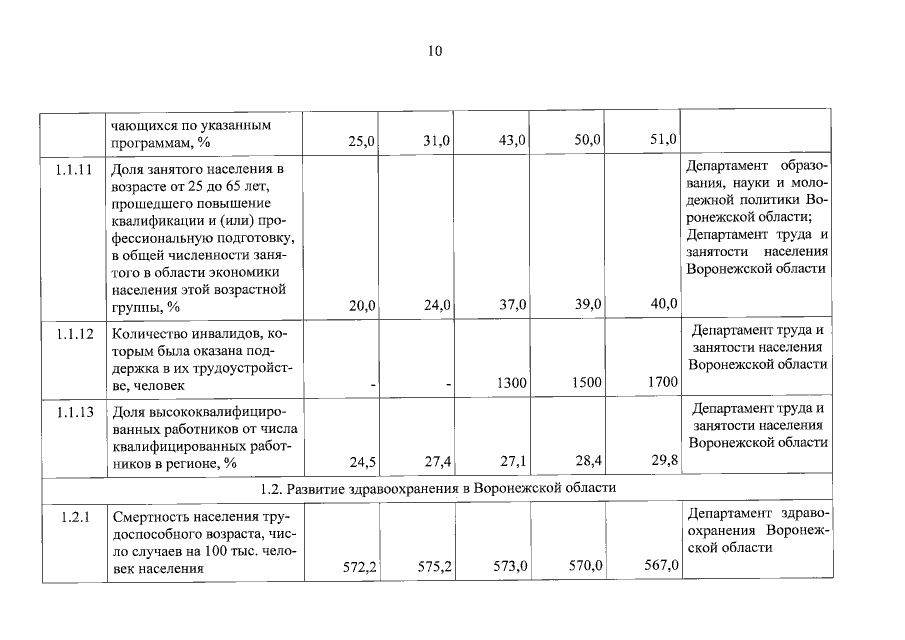 10

|  | чающихся по указанным программам, % | 25,0 | 31,0 | 43,0 | 50,0 | 51,0 |  |
|---|---|---|---|---|---|---|---|
| 1.1.11 | Доля занятого населения в возрасте от 25 до 65 лет, прошедшего повышение квалификации и (или) профессиональную подготовку, в общей численности занятого в области экономики населения этой возрастной группы, % | 20,0 | 24,0 | 37,0 | 39,0 | 40,0 | Департамент образования, науки и молодежной политики Воронежской области; Департамент труда и занятости населения Воронежской области |
| 1.1.12 | Количество инвалидов, которым была оказана поддержка в их трудоустройстве, человек | - | - | 1300 | 1500 | 1700 | Департамент труда и занятости населения Воронежской области |
| 1.1.13 | Доля высококвалифицированных работников от числа квалифицированных работников в регионе, % | 24,5 | 27,4 | 27,1 | 28,4 | 29,8 | Департамент труда и занятости населения Воронежской области |
| 1.2. Развитие здравоохранения в Воронежской области |  |  |  |  |  |  |  |
| 1.2.1 | Смертность населения трудоспособного возраста, число случаев на 100 тыс. человек населения | 572,2 | 575,2 | 573,0 | 570,0 | 567,0 | Департамент здравоохранения Воронежской области |